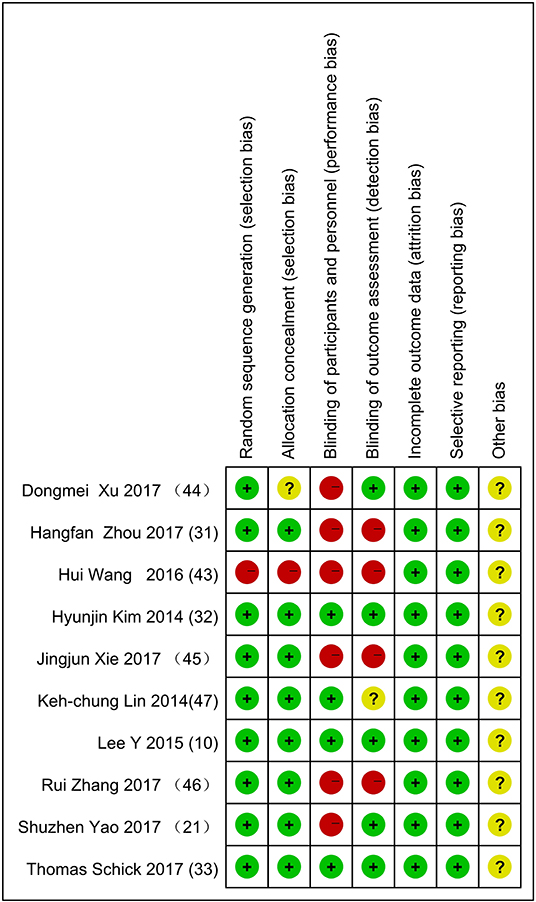 | | Random sequence generation (selection bias) | Allocation concealment (selection bias) | Blinding of participants and personnel (performance bias) | Blinding of outcome assessment (detection bias) | Incomplete outcome data (attrition bias) | Selective reporting (reporting bias) | Other bias |
|---|---|---|---|---|---|---|---|
| Dongmei Xu 2017 （44） | + | ? | − | + | + | + | ? |
| Hangfan Zhou 2017 (31) | + | + | − | − | + | + | ? |
| Hui Wang 2016 (43) | − | − | − | − | + | + | ? |
| Hyunjin Kim 2014 (32) | + | + | + | + | + | + | ? |
| Jingjun Xie 2017 （45） | + | + | − | − | + | + | ? |
| Keh-chung Lin 2014(47) | + | + | + | ? | + | + | ? |
| Lee Y 2015 (10) | + | + | + | + | + | + | ? |
| Rui Zhang 2017 （46） | + | + | − | − | + | + | ? |
| Shuzhen Yao 2017 （21） | + | + | − | + | + | + | ? |
| Thomas Schick 2017 (33) | + | + | + | + | + | + | ? |